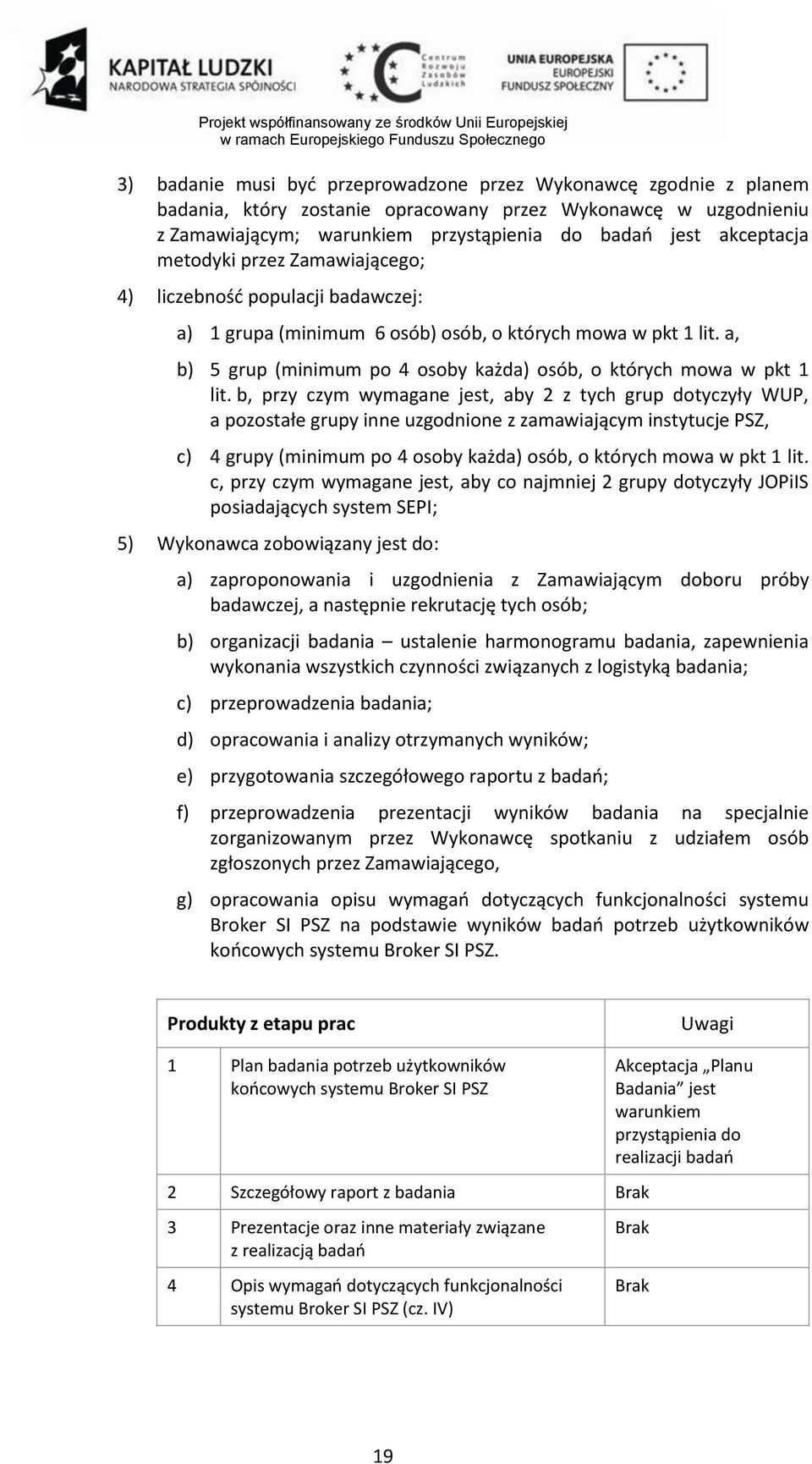 KAPITAŁ LUDZKI
NARODOWA STRATEGIA SPÓJNOŚCI

Centrum Rozwoju Zasobów Ludzkich

UNIA EUROPEJSKA
EUROPEJSKI FUNDUSZ SPOŁECZNY

Projekt współfinansowany ze środków Unii Europejskiej w ramach Europejskiego Funduszu Społecznego

3) badanie musi być przeprowadzone przez Wykonawcę zgodnie z planem badania, który zostanie opracowany przez Wykonawcę w uzgodnieniu z Zamawiającym; warunkiem przystąpienia do badań jest akceptacja metodyki przez Zamawiającego;

4) liczebność populacji badawczej:

a) 1 grupa (minimum 6 osób) osób, o których mowa w pkt 1 lit. a,

b) 5 grup (minimum po 4 osoby każda) osób, o których mowa w pkt 1 lit. b, przy czym wymagane jest, aby 2 z tych grup dotyczyły WUP, a pozostałe grupy inne uzgodnione z zamawiającym instytucje PSZ,

c) 4 grupy (minimum po 4 osoby każda) osób, o których mowa w pkt 1 lit. c, przy czym wymagane jest, aby co najmniej 2 grupy dotyczyły JOPiIS posiadających system SEPI;

5) Wykonawca zobowiązany jest do:

a) zaproponowania i uzgodnienia z Zamawiającym doboru próby badawczej, a następnie rekrutację tych osób;

b) organizacji badania – ustalenie harmonogramu badania, zapewnienia wykonania wszystkich czynności związanych z logistyką badania;

c) przeprowadzenia badania;

d) opracowania i analizy otrzymanych wyników;

e) przygotowania szczegółowego raportu z badań;

f) przeprowadzenia prezentacji wyników badania na specjalnie zorganizowanym przez Wykonawcę spotkaniu z udziałem osób zgłoszonych przez Zamawiającego,

g) opracowania opisu wymagań dotyczących funkcjonalności systemu Broker SI PSZ na podstawie wyników badań potrzeb użytkowników końcowych systemu Broker SI PSZ.

| Produkty z etapu prac | | Uwagi |
|---|---|---|
| 1 | Plan badania potrzeb użytkowników końcowych systemu Broker SI PSZ | Akceptacja „Planu Badania” jest warunkiem przystąpienia do realizacji badań |
| 2 | Szczegółowy raport z badania | Brak |
| 3 | Prezentacje oraz inne materiały związane z realizacją badań | Brak |
| 4 | Opis wymagań dotyczących funkcjonalności systemu Broker SI PSZ (cz. IV) | Brak |

19